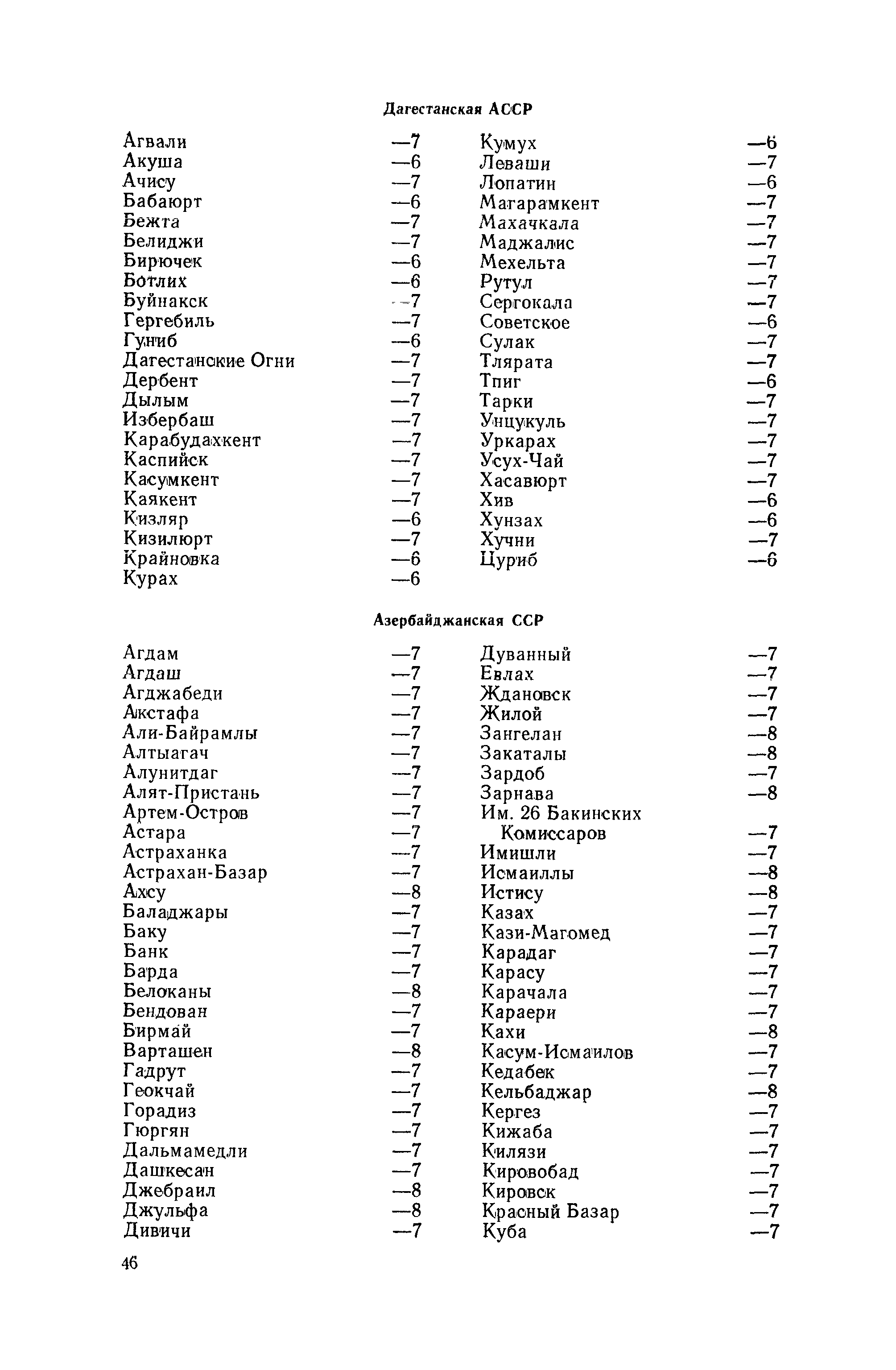 Дагестанская АССР

Агвали —7
Акуша —6
Ачису —7
Бабаюрт —6
Бежта —7
Белиджи —7
Бирючек —6
Ботлих —6
Буйнакск —7
Гергебиль —7
Гуниб —6
Дагестанские Огни —7
Дербент —7
Дылым —7
Избербаш —7
Карабудахкент —7
Каспийск —7
Касумкент —7
Каякент —7
Кизляр —6
Кизилюрт —7
Крайновка —6
Курах —6

Кумух —6
Леваши —7
Лопатин —6
Магарамкент —7
Махачкала —7
Маджалис —7
Мехельта —7
Рутул —7
Сергокала —7
Советское —6
Сулак —7
Тлярата —7
Тпиг —6
Тарки —7
Унцукуль —7
Уркарах —7
Усух-Чай —7
Хасавюрт —7
Хив —6
Хунзах —6
Хучни —7
Цуриб —6

Азербайджанская ССР

Агдам —7
Агдаш —7
Агджабеди —7
Акстафа —7
Али-Байрамлы —7
Алтыагач —7
Алунитдаг —7
Алят-Пристань —7
Артем-Остров —7
Астара —7
Астраханка —7
Астрахан-Базар —7
Ахсу —8
Баладжары —7
Баку —7
Банк —7
Барда —7
Белоканы —8
Бендован —7
Бирмай —7
Варташен —8
Гадрут —7
Геокчай —7
Горадиз —7
Гюргян —7
Дальмамедли —7
Дашкесан —7
Джебраил —8
Джульфа —8
Дивичи —7

Дуванный —7
Евлах —7
Ждановск —7
Жилой —7
Зангелан —8
Закаталы —8
Зардоб —7
Зарнава —8
Им. 26 Бакинских Комиссаров —7
Имишли —7
Исмаиллы —8
Истису —8
Казах —7
Кази-Магомед —7
Карадаг —7
Карасу —7
Карачала —7
Караери —7
Кахи —8
Касум-Исмаилов —7
Кедабек —7
Кельбаджар —8
Кергез —7
Кижаба —7
Килязи —7
Кировобад —7
Кировск —7
Красный Базар —7
Куба —7

46